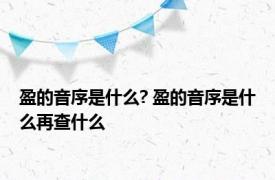 盈的音序是什么? 盈的音序是什么再查什么